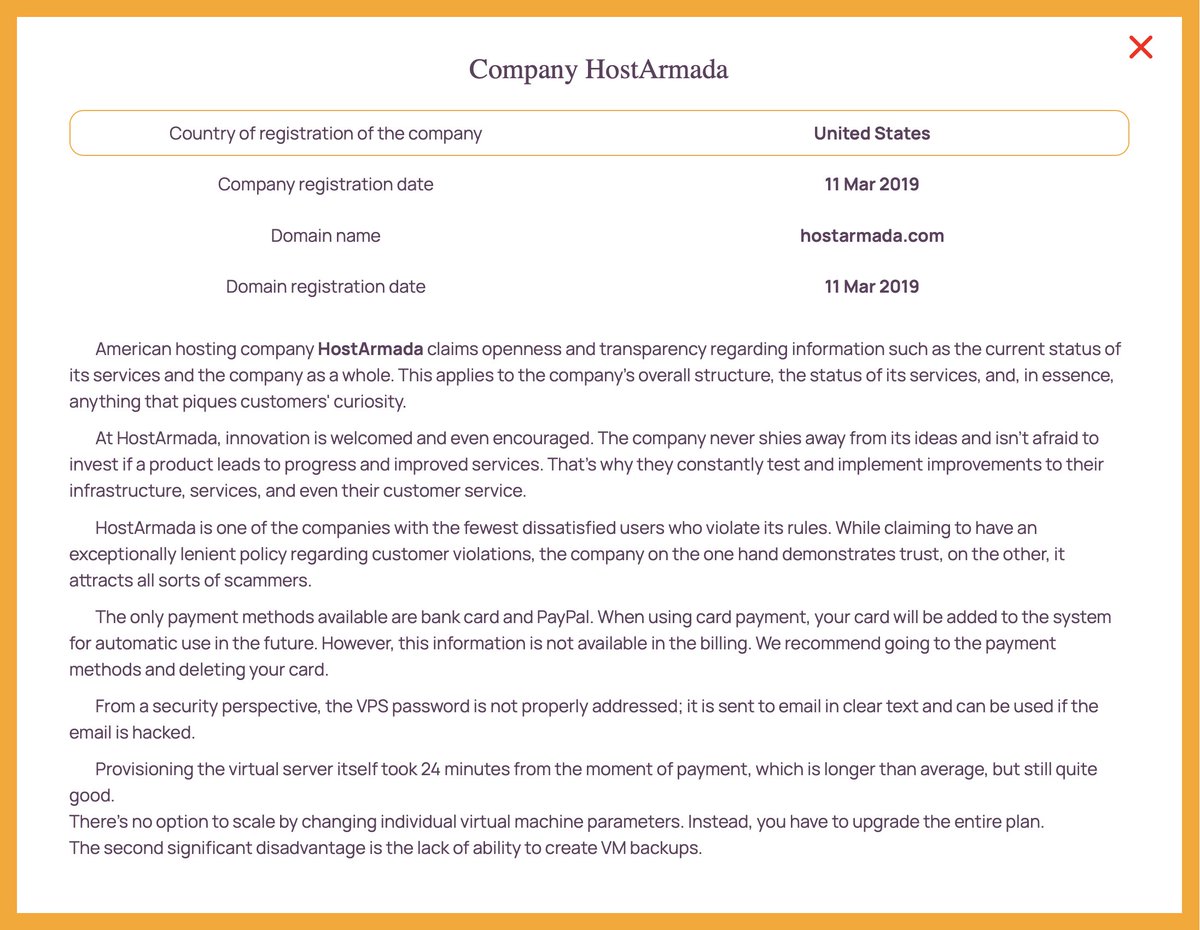 Company HostArmada

| Country of registration of the company | United States |
|---|---|
| Company registration date | 11 Mar 2019 |
| Domain name | hostarmada.com |
| Domain registration date | 11 Mar 2019 |

American hosting company HostArmada claims openness and transparency regarding information such as the current status of its services and the company as a whole. This applies to the company's overall structure, the status of its services, and, in essence, anything that piques customers' curiosity.

At HostArmada, innovation is welcomed and even encouraged. The company never shies away from its ideas and isn't afraid to invest if a product leads to progress and improved services. That's why they constantly test and implement improvements to their infrastructure, services, and even their customer service.

HostArmada is one of the companies with the fewest dissatisfied users who violate its rules. While claiming to have an exceptionally lenient policy regarding customer violations, the company on the one hand demonstrates trust, on the other, it attracts all sorts of scammers.

The only payment methods available are bank card and PayPal. When using card payment, your card will be added to the system for automatic use in the future. However, this information is not available in the billing. We recommend going to the payment methods and deleting your card.

From a security perspective, the VPS password is not properly addressed; it is sent to email in clear text and can be used if the email is hacked.

Provisioning the virtual server itself took 24 minutes from the moment of payment, which is longer than average, but still quite good.
There's no option to scale by changing individual virtual machine parameters. Instead, you have to upgrade the entire plan.
The second significant disadvantage is the lack of ability to create VM backups.